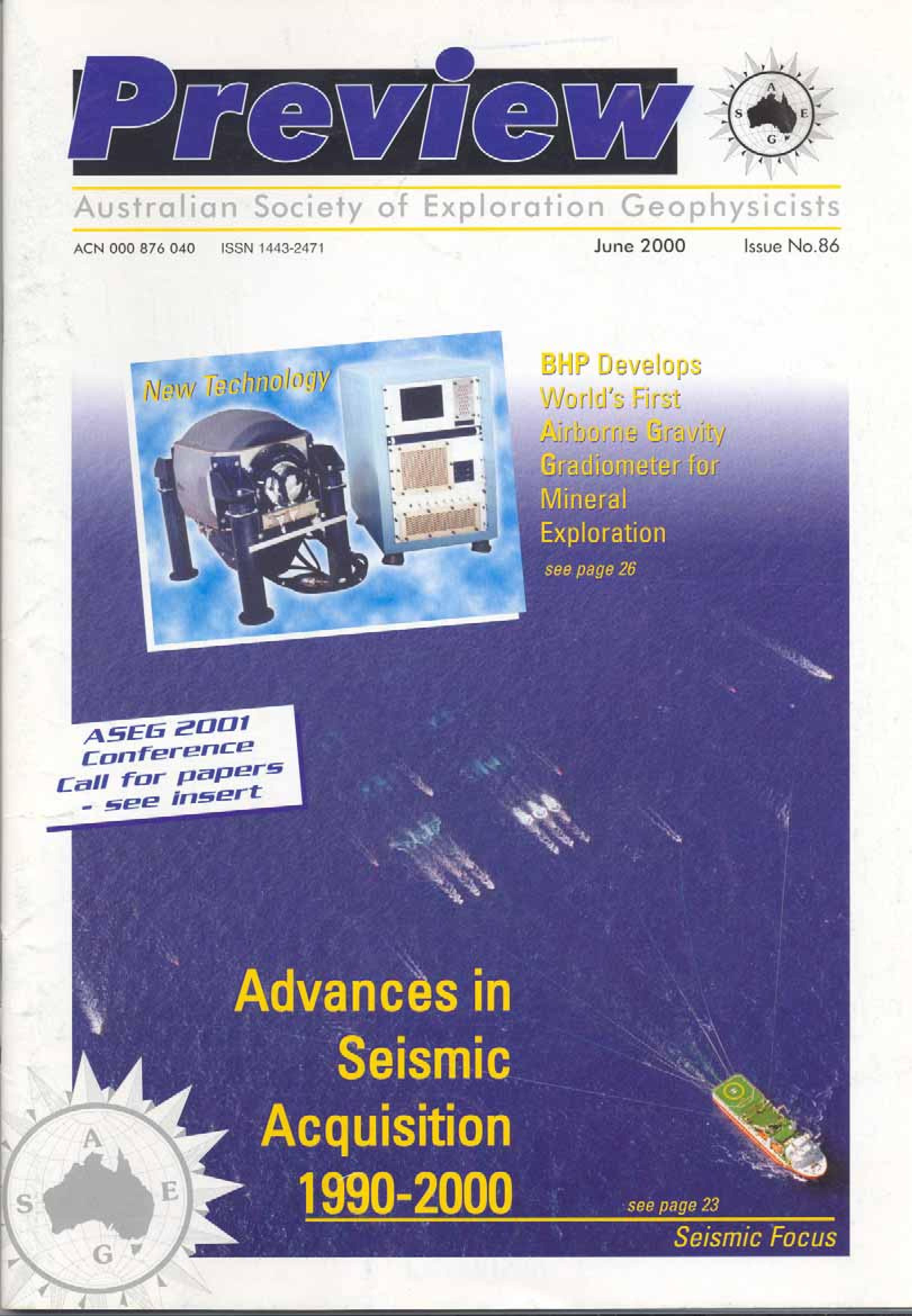 Preview

A S E G

Australian Society of Exploration Geophysicists

ACN 000 876 040 ISSN 1443-2471

June 2000 Issue No.86

New Technology

BHP Develops World's First Airborne Gravity Gradiometer for Mineral Exploration

see page 26

ASEG 2001 Conference Call for papers - see insert

Advances in Seismic Acquisition 1990-2000

see page 23

Seismic Focus

A S E G